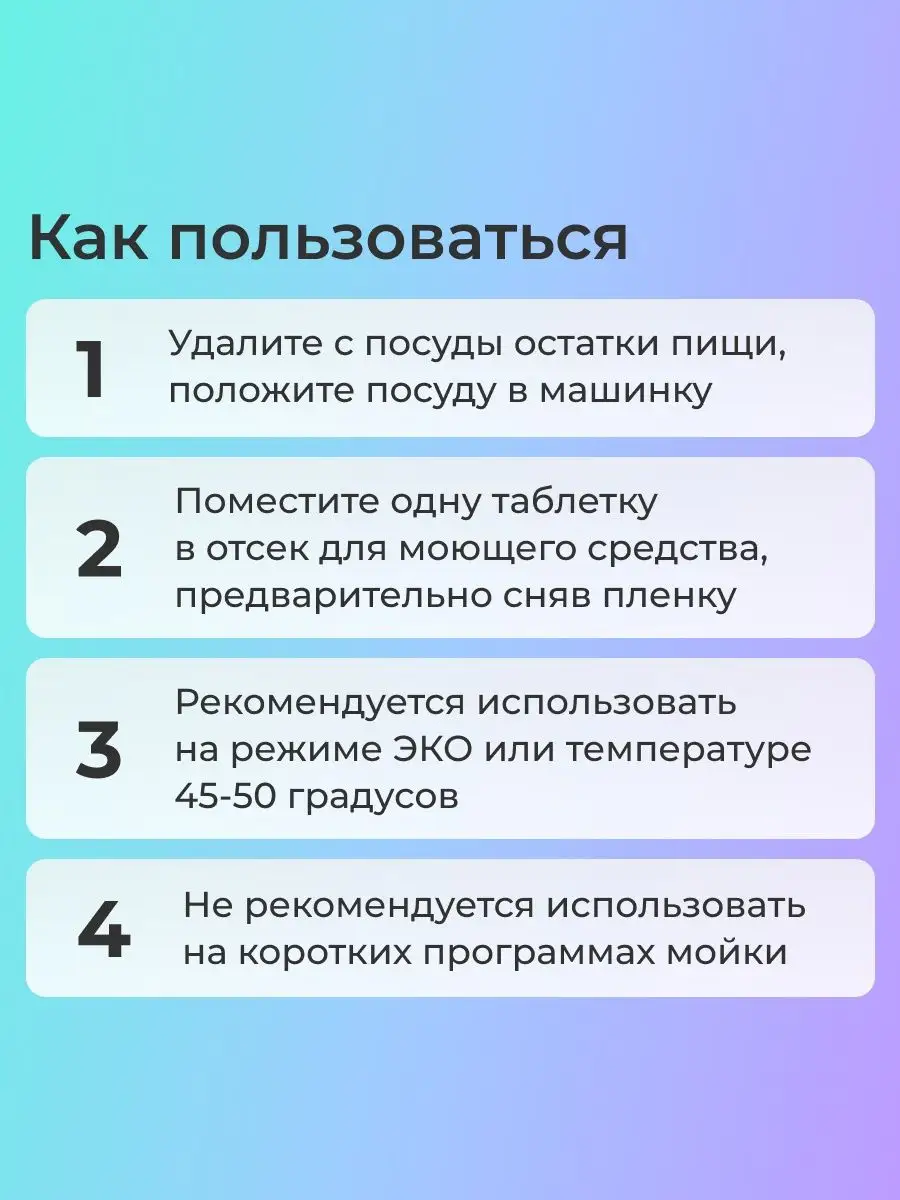 Как пользоваться

1
Удалите с посуды остатки пищи, положите посуду в машинку

2
Поместите одну таблетку в отсек для моющего средства, предварительно сняв пленку

3
Рекомендуется использовать на режиме ЭКО или температуре 45-50 градусов

4
Не рекомендуется использовать на коротких программах мойки